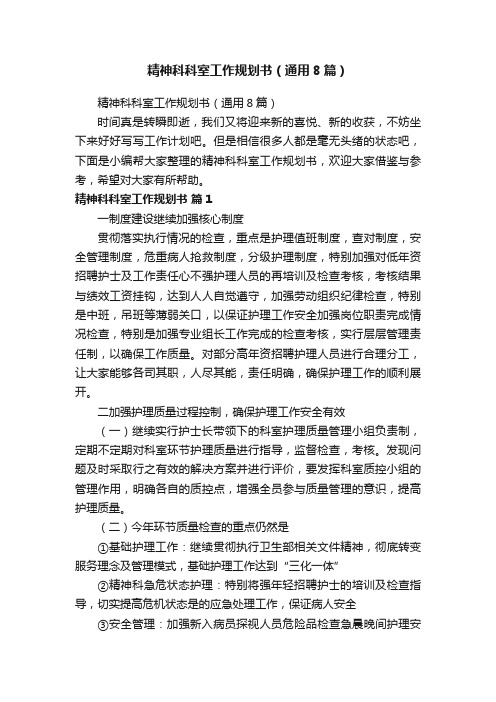 精神科科室工作规划书（通用8篇）

精神科科室工作规划书（通用8篇）

时间真是转瞬即逝，我们又将迎来新的喜悦、新的收获，不妨坐下来好好写写工作计划吧。但是相信很多人都是毫无头绪的状态吧，下面是小编帮大家整理的精神科科室工作规划书，欢迎大家借鉴与参考，希望对大家有所帮助。

精神科科室工作规划书 篇1

一制度建设继续加强核心制度

贯彻落实执行情况的检查，重点是护理值班制度，查对制度，安全管理制度，危重病人抢救制度，分级护理制度，特别加强对低年资招聘护士及工作责任心不强护理人员的再培训及检查考核，考核结果与绩效工资挂钩，达到人人自觉遵守，加强劳动组织纪律检查，特别是中班，吊班等薄弱关口，以保证护理工作安全加强岗位职责完成情况检查，特别是加强专业组长工作完成的检查考核，实行层层管理责任制，以确保工作质量。对部分高年资招聘护理人员进行合理分工，让大家能够各司其职，人尽其能，责任明确，确保护理工作的顺利展开。

二加强护理质量过程控制，确保护理工作安全有效

（一）继续实行护士长带领下的科室护理质量管理小组负责制，定期不定期对科室环节护理质量进行指导，监督检查，考核。发现问题及时采取行之有效的解决方案并进行评价，要发挥科室质控小组的管理作用，明确各自的质控点，增强全员参与质量管理的意识，提高护理质量。

（二）今年环节质量检查的重点仍然是

①基础护理工作：继续贯彻执行卫生部相关文件精神，彻底转变服务理念及管理模式，基础护理工作达到“三化一体”

②精神科急危状态护理：特别将强年轻招聘护士的培训及检查指导，切实提高危机状态是的应急处理工作，保证病人安全

③安全管理：加强新入病员探视人员危险品检查急晨晚间护理安